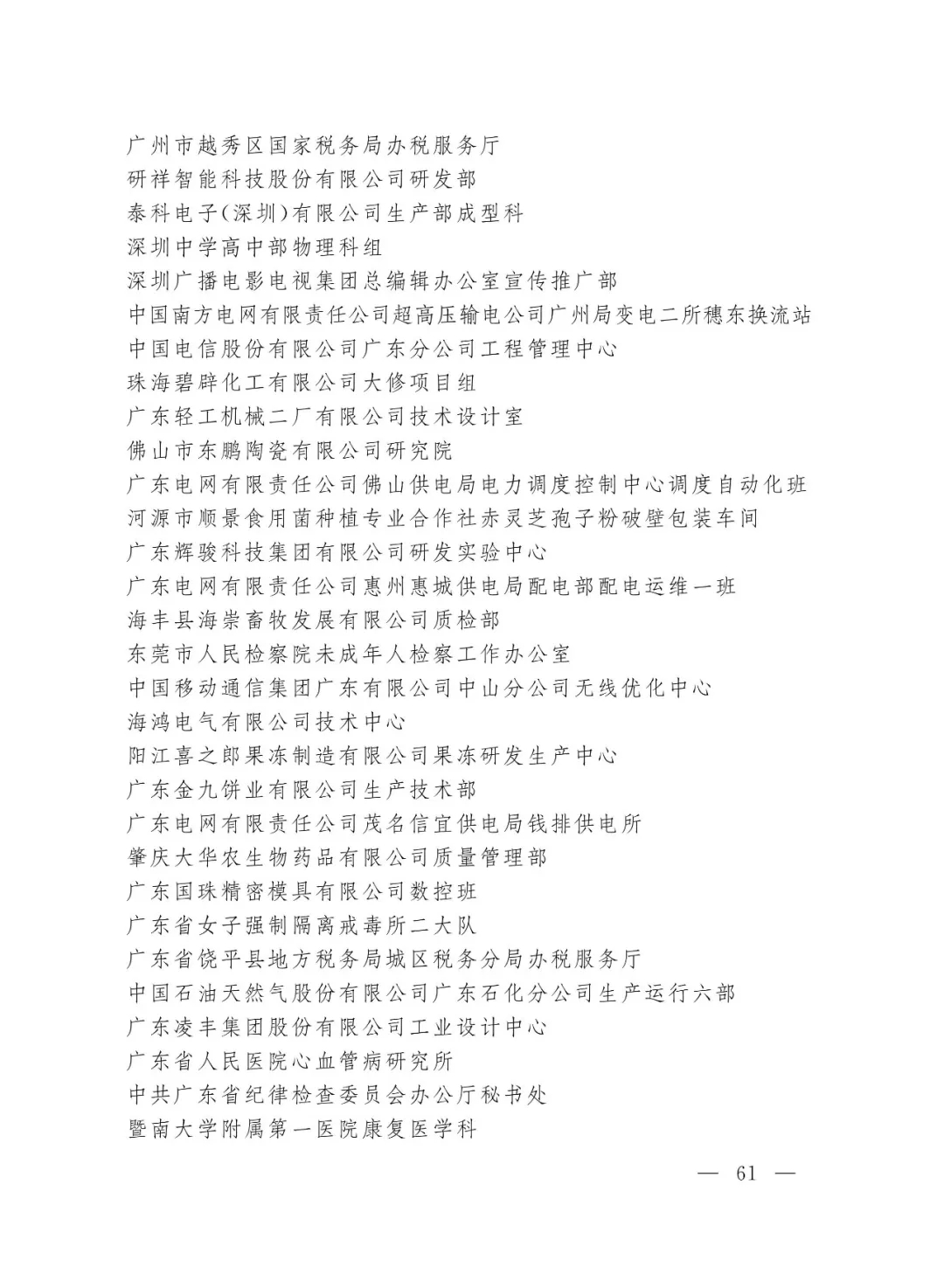 广州市越秀区国家税务局办税服务厅
研祥智能科技股份有限公司研发部
泰科电子(深圳)有限公司生产部成型科
深圳中学高中部物理科组
深圳广播电影电视集团总编辑办公室宣传推广部
中国南方电网有限责任公司超高压输电公司广州局变电二所穗东换流站
中国电信股份有限公司广东分公司工程管理中心
珠海碧辟化工有限公司大修项目组
广东轻工机械二厂有限公司技术设计室
佛山市东鹏陶瓷有限公司研究院
广东电网有限责任公司佛山供电局电力调度控制中心调度自动化班
河源市顺景食用菌种植专业合作社赤灵芝孢子粉破壁包装车间
广东辉骏科技集团有限公司研发实验中心
广东电网有限责任公司惠州惠城供电局配电部配电运维一班
海丰县海崇畜牧发展有限公司质检部
东莞市人民检察院未成年人检察工作办公室
中国移动通信集团广东有限公司中山分公司无线优化中心
海鸿电气有限公司技术中心
阳江喜之郎果冻制造有限公司果冻研发生产中心
广东金九饼业有限公司生产技术部
广东电网有限责任公司茂名信宜供电局钱排供电所
肇庆大华农生物药品有限公司质量管理部
广东国珠精密模具有限公司数控班
广东省女子强制隔离戒毒所二大队
广东省饶平县地方税务局城区税务分局办税服务厅
中国石油天然气股份有限公司广东石化分公司生产运行六部
广东凌丰集团股份有限公司工业设计中心
广东省人民医院心血管病研究所
中共广东省纪律检查委员会办公厅秘书处
暨南大学附属第一医院康复医学科

— 61 —